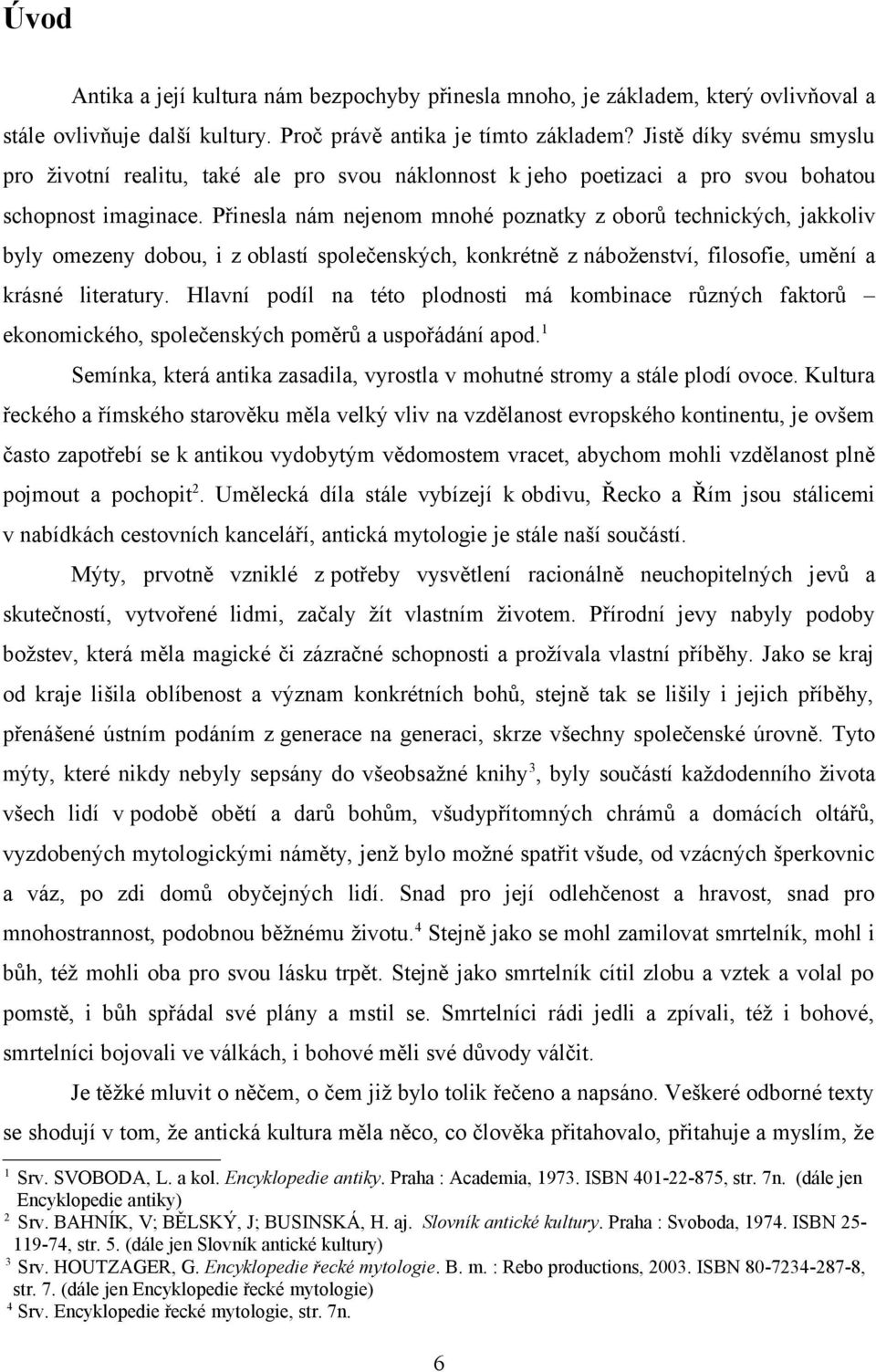 Úvod

Antika a její kultura nám bezpochyby přinesla mnoho, je základem, který ovlivňoval a stále ovlivňuje další kultury. Proč právě antika je tímto základem? Jistě díky svému smyslu pro životní realitu, také ale pro svou náklonnost k jeho poetizaci a pro svou bohatou schopnost imaginace. Přinesla nám nejenom mnohé poznatky z oborů technických, jakkoliv byly omezeny dobou, i z oblastí společenských, konkrétně z náboženství, filosofie, umění a krásné literatury. Hlavní podíl na této plodnosti má kombinace různých faktorů – ekonomického, společenských poměrů a uspořádání apod.$^1$

Semínka, která antika zasadila, vyrostla v mohutné stromy a stále plodí ovoce. Kultura řeckého a římského starověku měla velký vliv na vzdělanost evropského kontinentu, je ovšem často zapotřebí se k antikou vydobytým vědomostem vracet, abychom mohli vzdělanost plně pojmout a pochopit$^2$. Umělecká díla stále vybízejí k obdivu, Řecko a Řím jsou stálicemi v nabídkách cestovních kanceláří, antická mytologie je stále naší součástí.

Mýty, prvotně vzniklé z potřeby vysvětlení racionálně neuchopitelných jevů a skutečností, vytvořené lidmi, začaly žít vlastním životem. Přírodní jevy nabyly podoby božstev, která měla magické či zázračné schopnosti a prožívala vlastní příběhy. Jako se kraj od kraje lišila oblíbenost a význam konkrétních bohů, stejně tak se lišily i jejich příběhy, přenášené ústním podáním z generace na generaci, skrze všechny společenské úrovně. Tyto mýty, které nikdy nebyly sepsány do všeobsažné knihy$^3$, byly součástí každodenního života všech lidí v podobě obětí a darů bohům, všudypřítomných chrámů a domácích oltářů, vyzdobených mytologickými náměty, jenž bylo možné spatřit všude, od vzácných šperkovnic a váz, po zdi domů obyčejných lidí. Snad pro její odlehčenost a hravost, snad pro mnohostrannost, podobnou běžnému životu.$^4$ Stejně jako se mohl zamilovat smrtelník, mohl i bůh, též mohli oba pro svou lásku trpět. Stejně jako smrtelník cítil zlobu a vztek a volal po pomstě, i bůh spřádal své plány a mstil se. Smrtelníci rádi jedli a zpívali, též i bohové, smrtelníci bojovali ve válkách, i bohové měli své důvody válčit.

Je těžké mluvit o něčem, o čem již bylo tolik řečeno a napsáno. Veškeré odborné texty se shodují v tom, že antická kultura měla něco, co člověka přitahovalo, přitahuje a myslím, že

$^1$ Srv. SVOBODA, L. a kol. Encyklopedie antiky. Praha : Academia, 1973. ISBN 401-22-875, str. 7n. (dále jen Encyklopedie antiky)
$^2$ Srv. BAHNÍK, V; BĚLSKÝ, J; BUSINSKÁ, H. aj. Slovník antické kultury. Praha : Svoboda, 1974. ISBN 25-119-74, str. 5. (dále jen Slovník antické kultury)
$^3$ Srv. HOUTZAGER, G. Encyklopedie řecké mytologie. B. m. : Rebo productions, 2003. ISBN 80-7234-287-8, str. 7. (dále jen Encyklopedie řecké mytologie)
$^4$ Srv. Encyklopedie řecké mytologie, str. 7n.

6